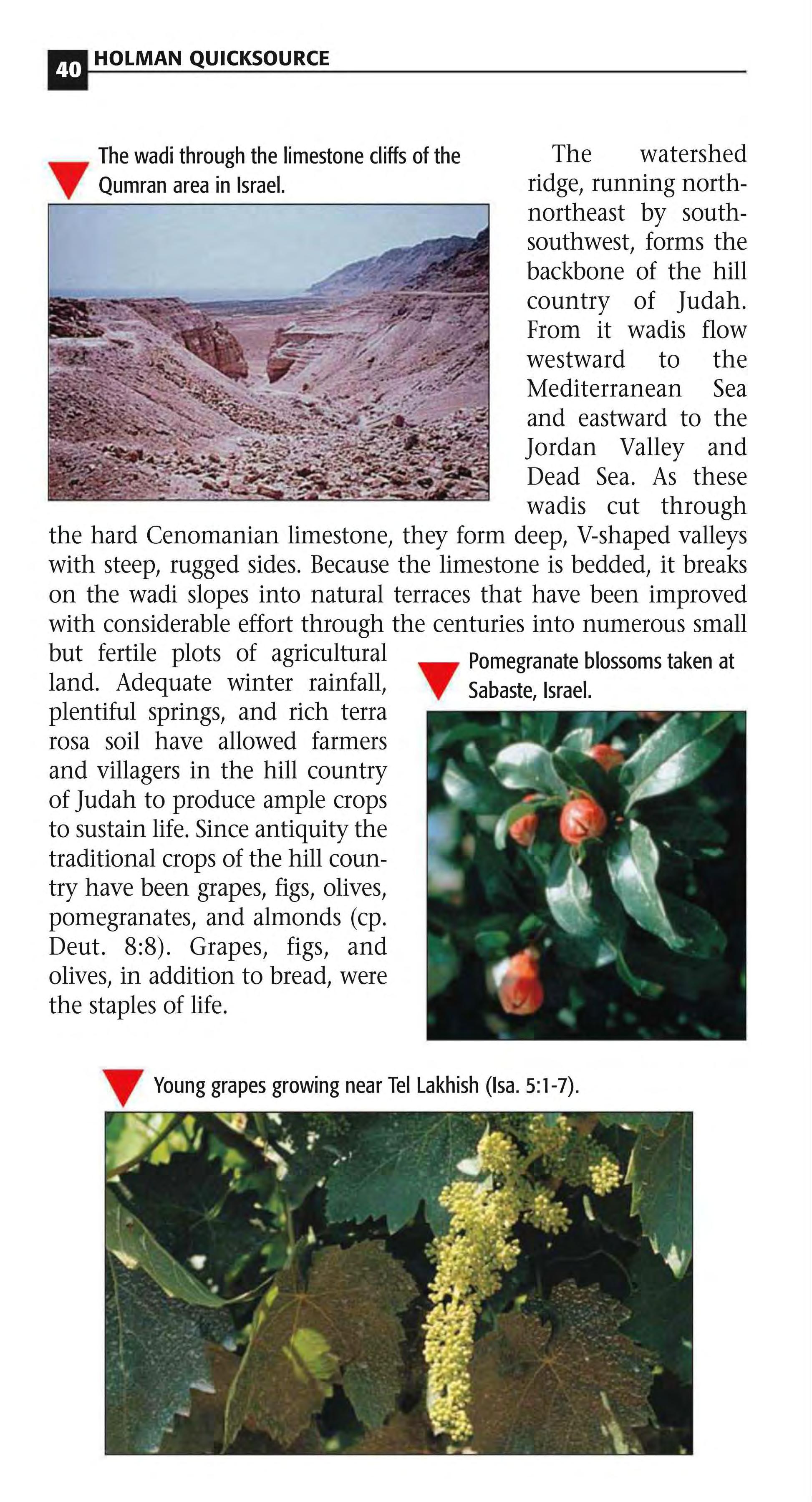 40 HOLMAN QUICKSOURCE

The wadi through the limestone cliffs of the Qumran area in Israel.

The watershed ridge, running north-northeast by south-southwest, forms the backbone of the hill country of Judah. From it wadis flow westward to the Mediterranean Sea and eastward to the Jordan Valley and Dead Sea. As these wadis cut through the hard Cenomanian limestone, they form deep, V-shaped valleys with steep, rugged sides. Because the limestone is bedded, it breaks on the wadi slopes into natural terraces that have been improved with considerable effort through the centuries into numerous small but fertile plots of agricultural land. Adequate winter rainfall, plentiful springs, and rich terra rosa soil have allowed farmers and villagers in the hill country of Judah to produce ample crops to sustain life. Since antiquity the traditional crops of the hill country have been grapes, figs, olives, pomegranates, and almonds (cp. Deut. 8:8). Grapes, figs, and olives, in addition to bread, were the staples of life.

Pomegranate blossoms taken at Sabaste, Israel.

Young grapes growing near Tel Lakhish (Isa. 5:1-7).